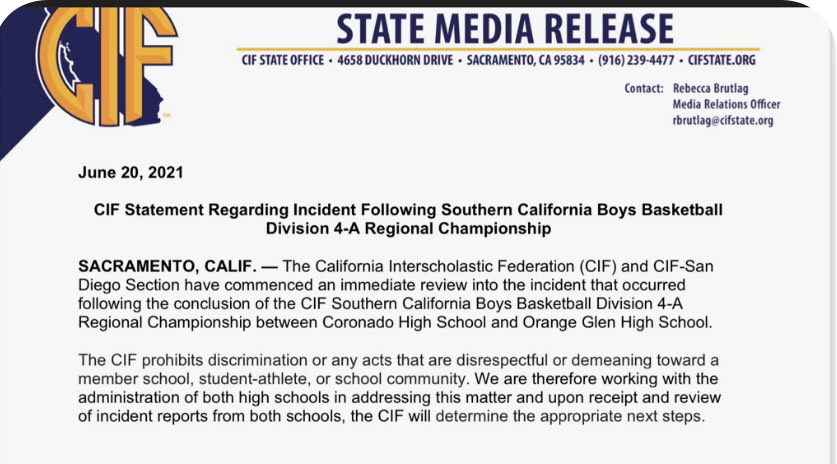 CIF

STATE MEDIA RELEASE

CIF STATE OFFICE • 4658 DUCKHORN DRIVE • SACRAMENTO, CA 95834 • (916) 239-4477 • CIFSTATE.ORG

Contact: Rebecca Brutlag
Media Relations Officer
rbrutlag@cifstate.org

June 20, 2021

CIF Statement Regarding Incident Following Southern California Boys Basketball Division 4-A Regional Championship

SACRAMENTO, CALIF. — The California Interscholastic Federation (CIF) and CIF-San Diego Section have commenced an immediate review into the incident that occurred following the conclusion of the CIF Southern California Boys Basketball Division 4-A Regional Championship between Coronado High School and Orange Glen High School.

The CIF prohibits discrimination or any acts that are disrespectful or demeaning toward a member school, student-athlete, or school community. We are therefore working with the administration of both high schools in addressing this matter and upon receipt and review of incident reports from both schools, the CIF will determine the appropriate next steps.